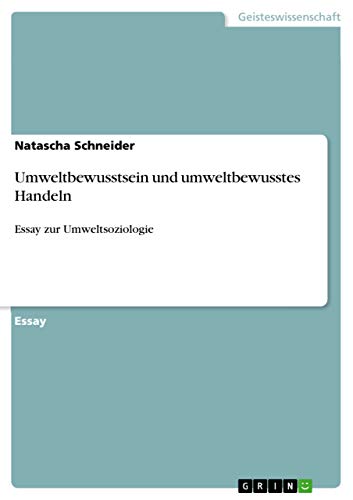 Geisteswissenschaft

Natascha Schneider

Umweltbewusstsein und umweltbewusstes Handeln

Essay zur Umweltsoziologie

Essay

GRIN